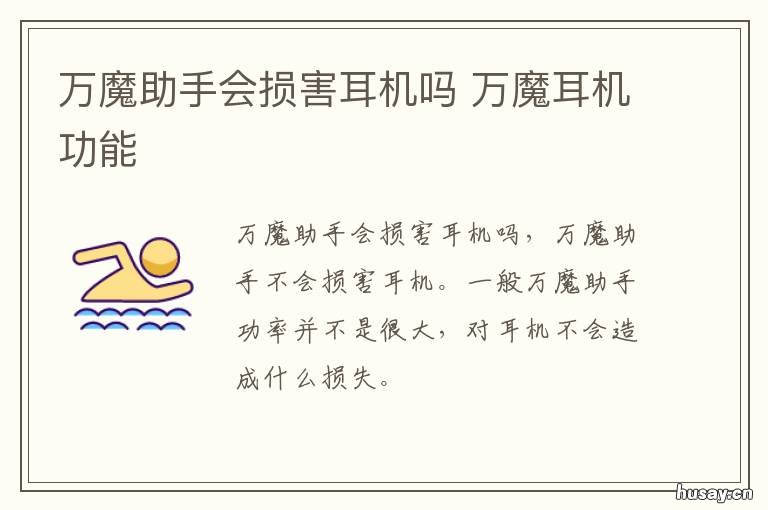 万魔助手会损害耳机吗 万魔耳机功能

万魔助手会损害耳机吗，万魔助手不会损害耳机。一般万魔助手功率并不是很大，对耳机不会造成什么损失。

husay.cn